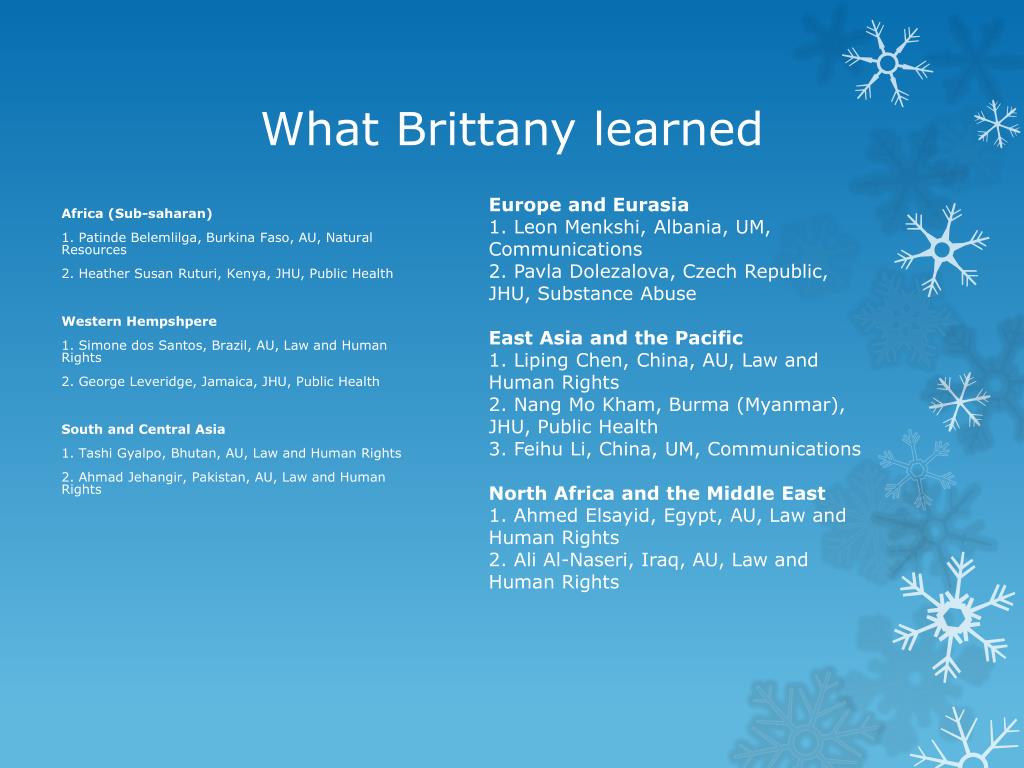 What Brittany learned

Africa (Sub-saharan)

1. Patinde Belemlilga, Burkina Faso, AU, Natural Resources

2. Heather Susan Ruturi, Kenya, JHU, Public Health

Western Hempshpere

1. Simone dos Santos, Brazil, AU, Law and Human Rights

2. George Leveridge, Jamaica, JHU, Public Health

South and Central Asia

1. Tashi Gyalpo, Bhutan, AU, Law and Human Rights

2. Ahmad Jehangir, Pakistan, AU, Law and Human Rights

Europe and Eurasia
1. Leon Menkshi, Albania, UM, Communications
2. Pavla Dolezalova, Czech Republic, JHU, Substance Abuse

East Asia and the Pacific
1. Liping Chen, China, AU, Law and Human Rights
2. Nang Mo Kham, Burma (Myanmar), JHU, Public Health
3. Feihu Li, China, UM, Communications

North Africa and the Middle East
1. Ahmed Elsayid, Egypt, AU, Law and Human Rights
2. Ali Al-Naseri, Iraq, AU, Law and Human Rights